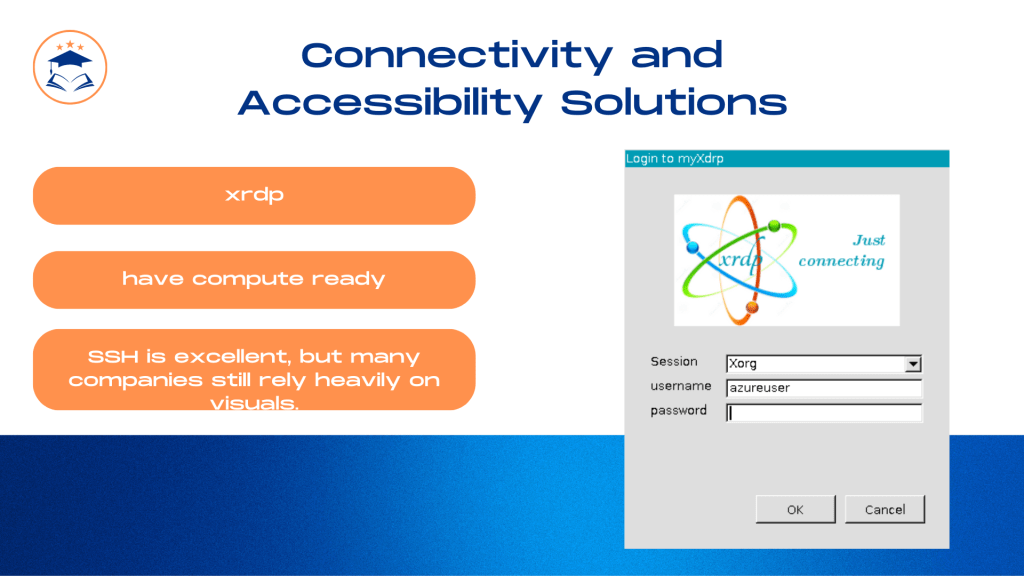 Connectivity and Accessibility Solutions

xrdp

have compute ready

SSH is excellent, but many companies still rely heavily on visuals.

Login to myXdrp

xrdp

Just connecting

Session Xorg

username azureuser

password

OK

Cancel